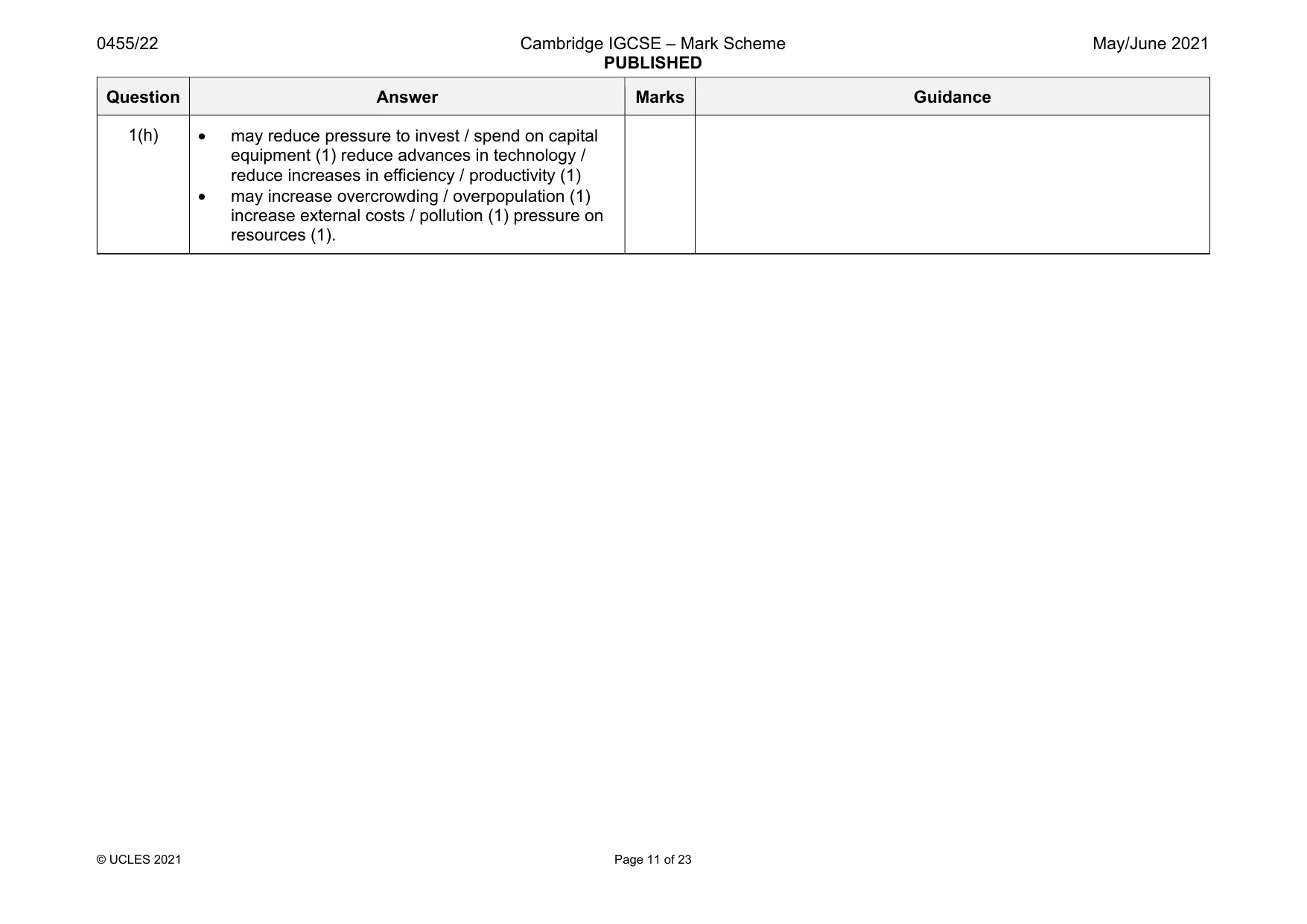 0455/22 Cambridge IGCSE – Mark Scheme PUBLISHED May/June 2021

| Question | Answer | Marks | Guidance |
|---|---|---|---|
| 1(h) | • may reduce pressure to invest / spend on capital equipment (1) reduce advances in technology / reduce increases in efficiency / productivity (1) • may increase overcrowding / overpopulation (1) increase external costs / pollution (1) pressure on resources (1). | | |

© UCLES 2021 Page 11 of 23